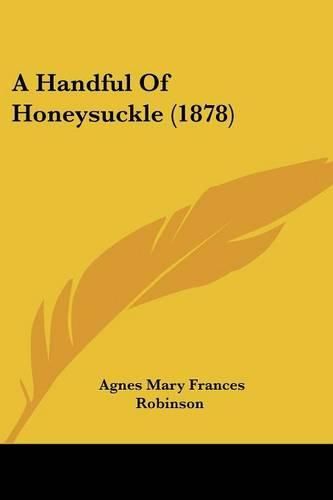 A Handful Of Honeysuckle (1878)

Agnes Mary Frances Robinson